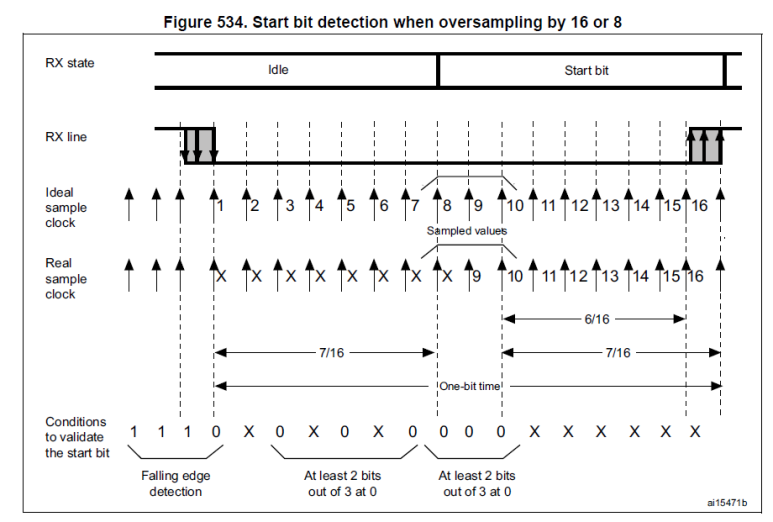 Figure 534. Start bit detection when oversampling by 16 or 8

RX state

Idle

Start bit

RX line

Ideal sample clock

1 2 3 4 5 6 7 8 9 10 11 12 13 14 15 16

Sampled values

Real sample clock

X X X X X X X X 9 10 11 12 13 14 15 16

6/16

7/16

7/16

One-bit time

Conditions to validate the start bit

1 1 1 0 X 0 X 0 X 0 0 0 0 X X X X X X

Falling edge detection

At least 2 bits out of 3 at 0

At least 2 bits out of 3 at 0

ai15471b